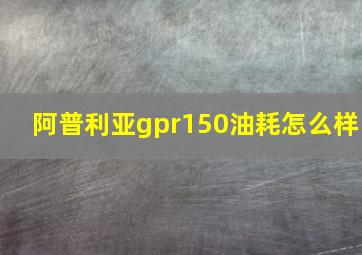 阿普利亚gpr150油耗怎么样